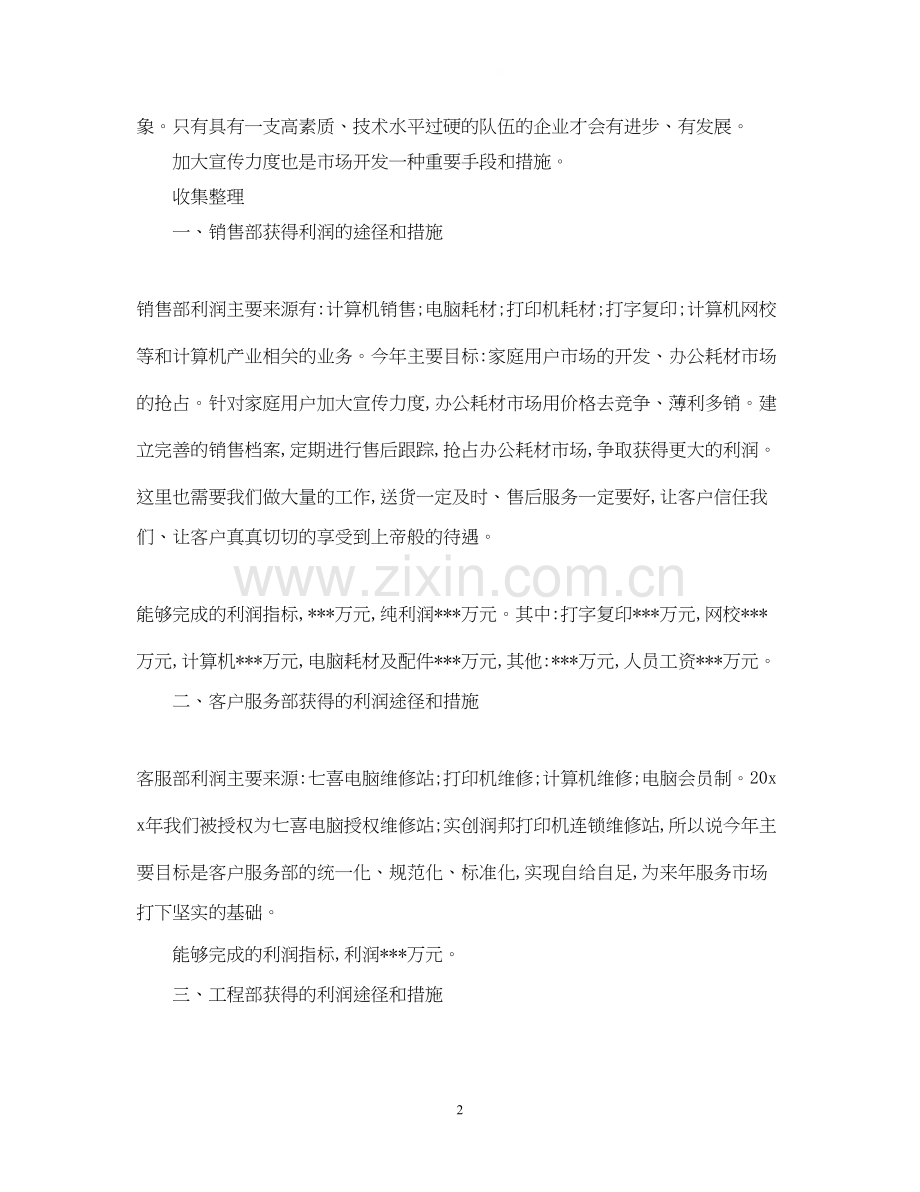 象。只有具有一支高素质、技术水平过硬的队伍的企业才会有进步、有发展。

加大宣传力度也是市场开发一种重要手段和措施。

收集整理

一、销售部获得利润的途径和措施

销售部利润主要来源有:计算机销售;电脑耗材;打印机耗材;打字复印;计算机网校等和计算机产业相关的业务。今年主要目标:家庭用户市场的开发、办公耗材市场的抢占。针对家庭用户加大宣传力度,办公耗材市场用价格去竞争、薄利多销。建立完善的销售档案,定期进行售后跟踪,抢占办公耗材市场,争取获得更大的利润。这里也需要我们做大量的工作,送货一定及时、售后服务一定要好,让客户信任我们、让客户真真切切的享受到上帝般的待遇。

www.zixin.com.cn

能够完成的利润指标,***万元,纯利润***万元。其中:打字复印***万元,网校***万元,计算机***万元,电脑耗材及配件***万元,其他:***万元,人员工资***万元。

二、客户服务部获得的利润途径和措施

客服部利润主要来源:七喜电脑维修站;打印机维修;计算机维修;电脑会员制。20xx年我们被授权为七喜电脑授权维修站;实创润邦打印机连锁维修站,所以说今年主要目标是客户服务部的统一化、规范化、标准化,实现自给自足,为来年服务市场打下坚实的基础。

能够完成的利润指标,利润***万元。

三、工程部获得的利润途径和措施

2